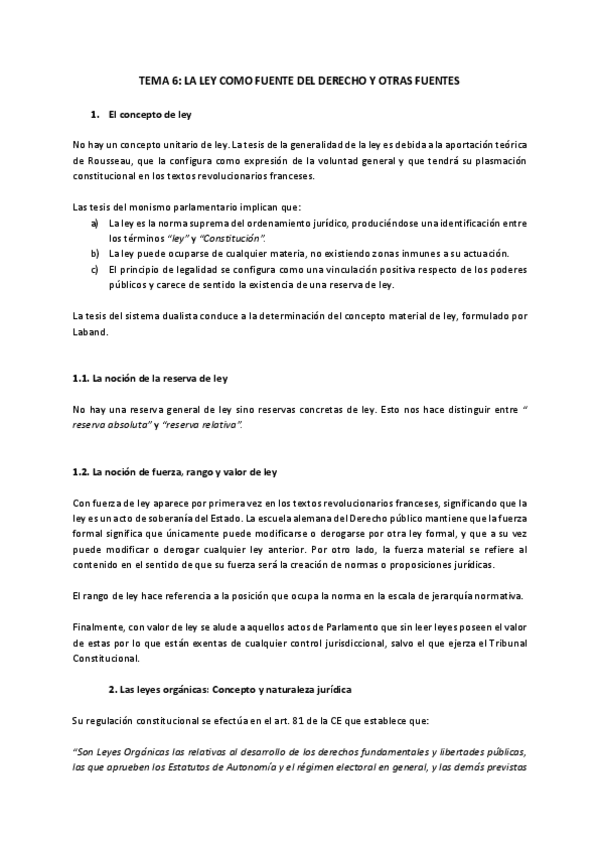 TEMA 6: LA LEY COMO FUENTE DEL DERECHO Y OTRAS FUENTES

1. El concepto de ley

No hay un concepto unitario de ley. La tesis de la generalidad de la ley es debida a la aportación teórica de Rousseau, que la configura como expresión de la voluntad general y que tendrá su plasmación constitucional en los textos revolucionarios franceses.

Las tesis del monismo parlamentario implican que:
a) La ley es la norma suprema del ordenamiento jurídico, produciéndose una identificación entre los términos "ley" y "Constitución".
b) La ley puede ocuparse de cualquier materia, no existiendo zonas inmunes a su actuación.
c) El principio de legalidad se configura como una vinculación positiva respecto de los poderes públicos y carece de sentido la existencia de una reserva de ley.

La tesis del sistema dualista conduce a la determinación del concepto material de ley, formulado por Laband.

1.1. La noción de la reserva de ley

No hay una reserva general de ley sino reservas concretas de ley. Esto nos hace distinguir entre " reserva absoluta" y "reserva relativa".

1.2. La noción de fuerza, rango y valor de ley

Con fuerza de ley aparece por primera vez en los textos revolucionarios franceses, significando que la ley es un acto de soberanía del Estado. La escuela alemana del Derecho público mantiene que la fuerza formal significa que únicamente puede modificarse o derogarse por otra ley formal, y que a su vez puede modificar o derogar cualquier ley anterior. Por otro lado, la fuerza material se refiere al contenido en el sentido de que su fuerza será la creación de normas o proposiciones jurídicas.

El rango de ley hace referencia a la posición que ocupa la norma en la escala de jerarquía normativa.

Finalmente, con valor de ley se alude a aquellos actos de Parlamento que sin leer leyes poseen el valor de estas por lo que están exentas de cualquier control jurisdiccional, salvo el que ejerza el Tribunal Constitucional.

2. Las leyes orgánicas: Concepto y naturaleza jurídica

Su regulación constitucional se efectúa en el art. 81 de la CE que establece que:

"Son Leyes Orgánicas las relativas al desarrollo de los derechos fundamentales y libertades públicas, las que aprueben los Estatutos de Autonomía y el régimen electoral en general, y las demás previstas